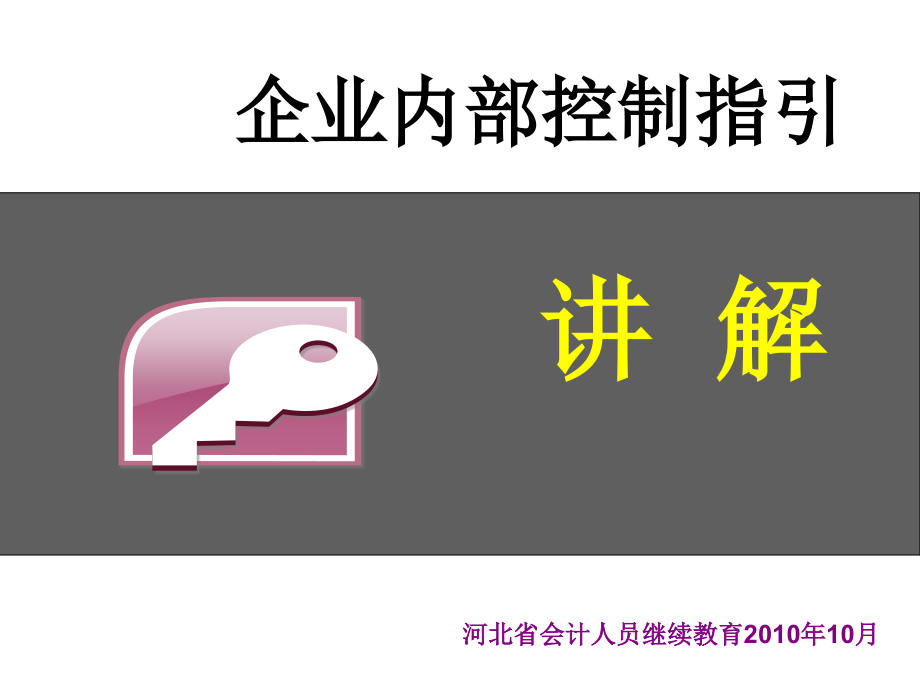 企业内部控制指引

讲 解

河北省会计人员继续教育2010年10月